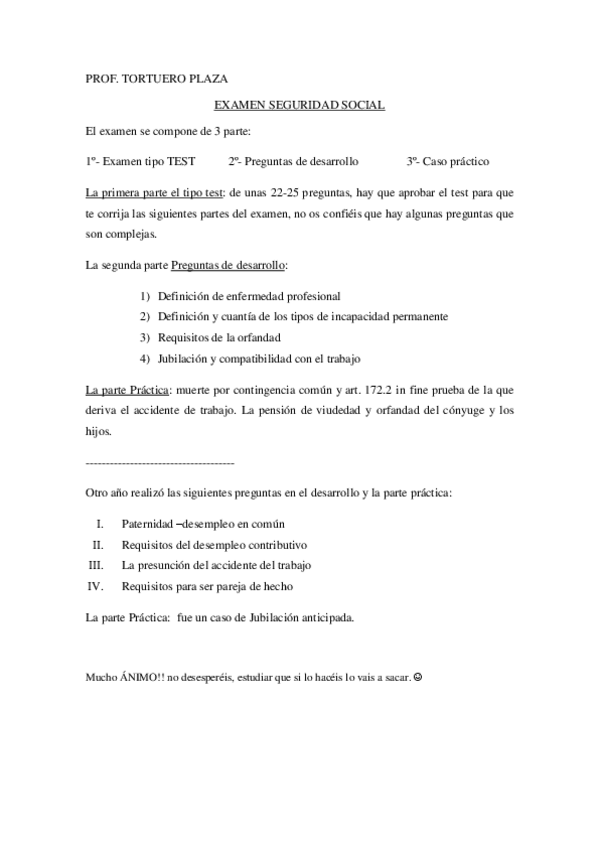 PROF. TORTUERO PLAZA

EXAMEN SEGURIDAD SOCIAL

El examen se compone de 3 parte:

1º- Examen tipo TEST 2º- Preguntas de desarrollo 3º- Caso práctico

La primera parte el tipo test: de unas 22-25 preguntas, hay que aprobar el test para que te corrija las siguientes partes del examen, no os confiéis que hay algunas preguntas que son complejas.

La segunda parte Preguntas de desarrollo:

1) Definición de enfermedad profesional
2) Definición y cuantía de los tipos de incapacidad permanente
3) Requisitos de la orfandad
4) Jubilación y compatibilidad con el trabajo

La parte Práctica: muerte por contingencia común y art. 172.2 in fine prueba de la que deriva el accidente de trabajo. La pensión de viudedad y orfandad del cónyuge y los hijos.

-------------------------------------

Otro año realizó las siguientes preguntas en el desarrollo y la parte práctica:

I. Paternidad –desempleo en común
II. Requisitos del desempleo contributivo
III. La presunción del accidente del trabajo
IV. Requisitos para ser pareja de hecho

La parte Práctica: fue un caso de Jubilación anticipada.

Mucho ÁNIMO!! no desesperéis, estudiar que si lo hacéis lo vais a sacar. ☺